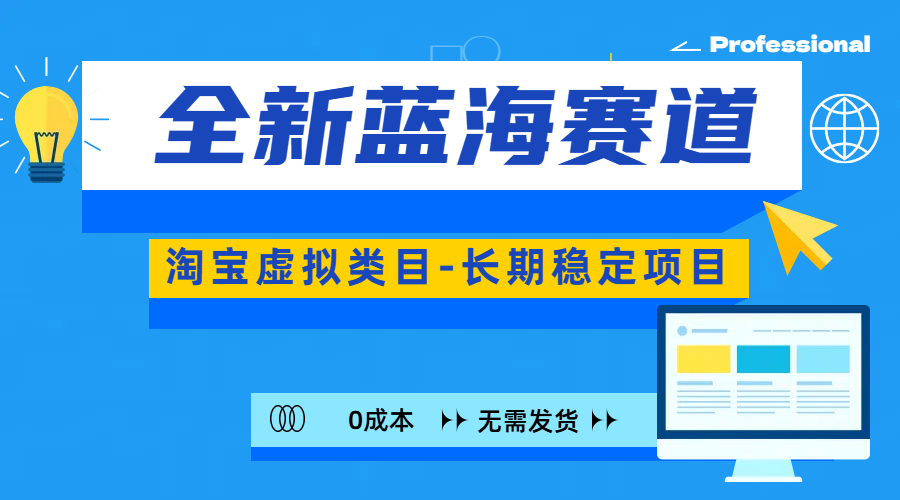 Professional

全新蓝海赛道

淘宝虚拟类目-长期稳定项目

0成本 无需发货